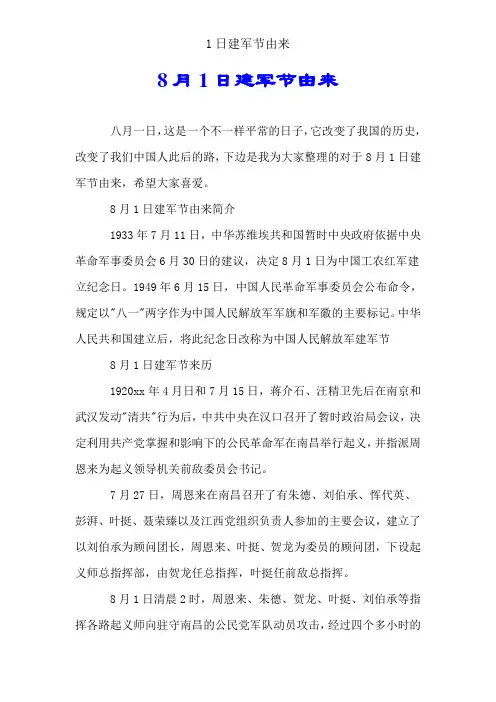 1日建军节由来

8月1日建军节由来

八月一日，这是一个不一样平常的日子，它改变了我国的历史，改变了我们中国人此后的路，下边是我为大家整理的对于8月1日建军节由来，希望大家喜爱。

8月1日建军节由来简介

1933年7月11日，中华苏维埃共和国暂时中央政府依据中央革命军事委员会6月30日的建议，决定8月1日为中国工农红军建立纪念日。1949年6月15日，中国人民革命军事委员会公布命令，规定以"八一"两字作为中国人民解放军军旗和军徽的主要标记。中华人民共和国建立后，将此纪念日改称为中国人民解放军建军节

8月1日建军节来历

1920xx年4月日和7月15日，蒋介石、汪精卫先后在南京和武汉发动"清共"行为后，中共中央在汉口召开了暂时政治局会议，决定利用共产党掌握和影响下的公民革命军在南昌举行起义，并指派周恩来为起义领导机关前敌委员会书记。

7月27日，周恩来在南昌召开了有朱德、刘伯承、恽代英、彭湃、叶挺、聂荣臻以及江西党组织负责人参加的主要会议，建立了以刘伯承为顾问团长，周恩来、叶挺、贺龙为委员的顾问团，下设起义师总指挥部，由贺龙任总指挥，叶挺任前敌总指挥。

8月1日清晨2时，周恩来、朱德、贺龙、叶挺、刘伯承等指挥各路起义师向驻守南昌的公民党军队动员攻击，经过四个多小时的